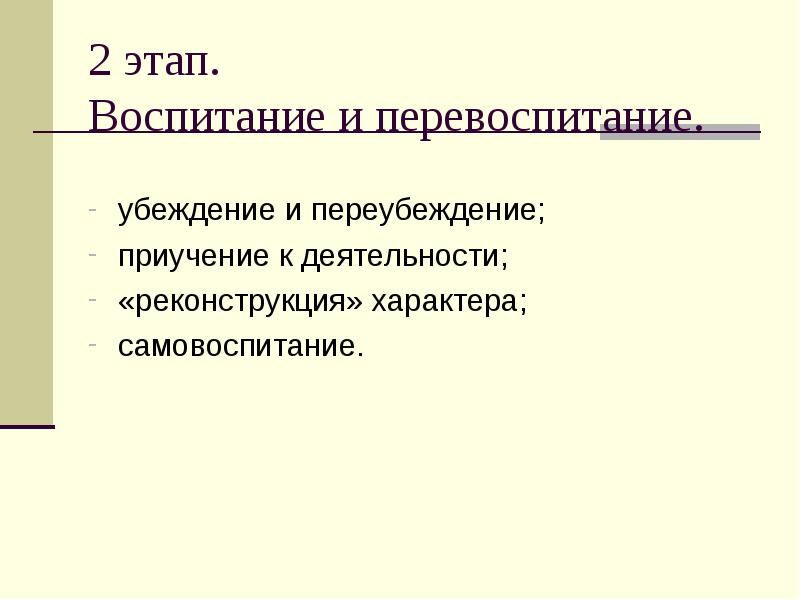 2 этап.
Воспитание и перевоспитание.

- убеждение и переубеждение;
- приучение к деятельности;
- «реконструкция» характера;
- самовоспитание.